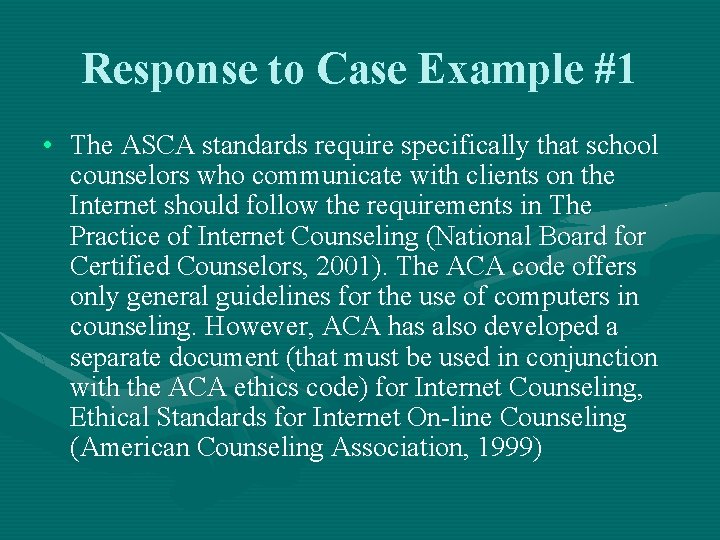 Response to Case Example #1

• The ASCA standards require specifically that school counselors who communicate with clients on the Internet should follow the requirements in The Practice of Internet Counseling (National Board for Certified Counselors, 2001). The ACA code offers only general guidelines for the use of computers in counseling. However, ACA has also developed a separate document (that must be used in conjunction with the ACA ethics code) for Internet Counseling, Ethical Standards for Internet On-line Counseling (American Counseling Association, 1999)